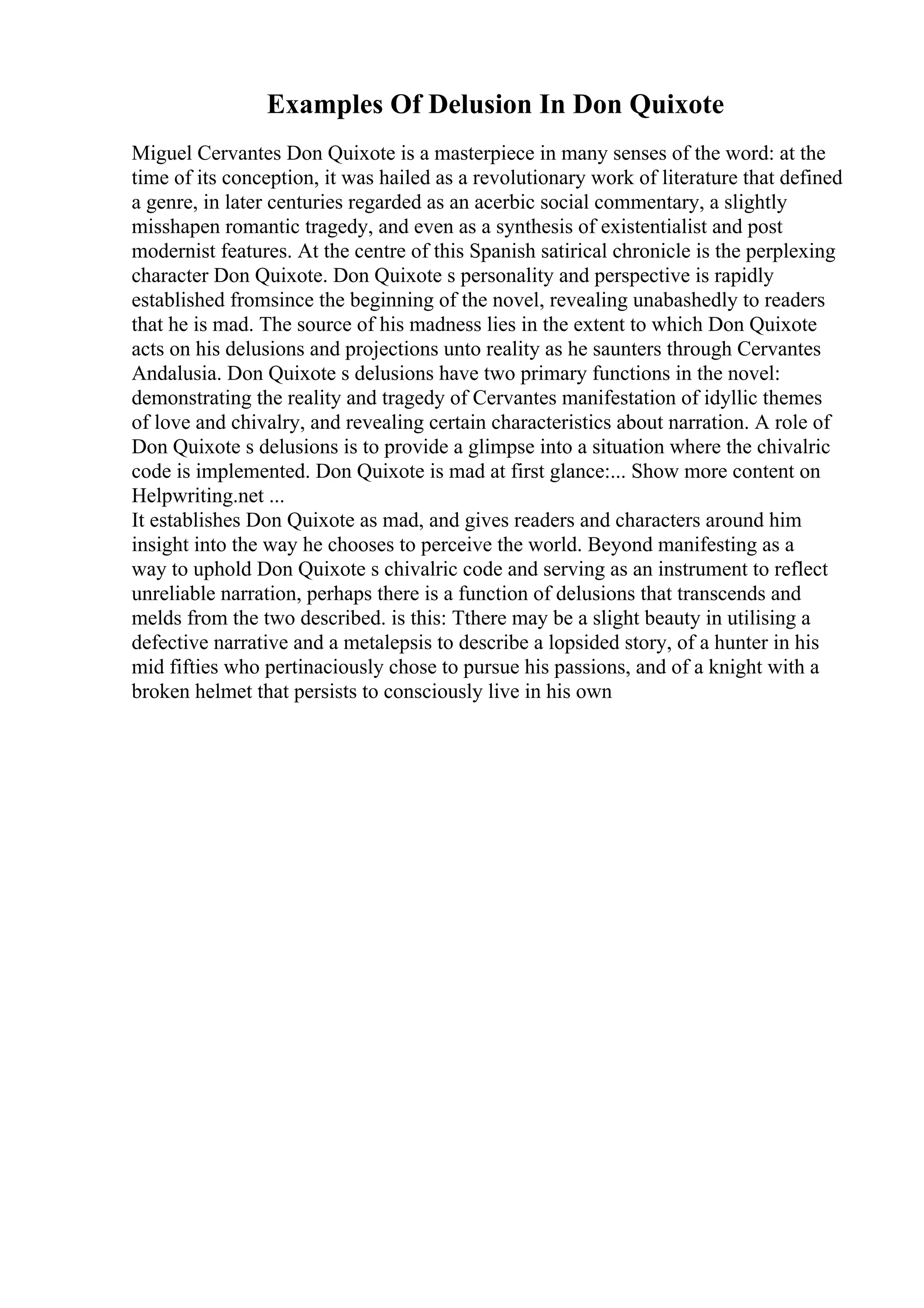 Examples Of Delusion In Don Quixote

Miguel Cervantes Don Quixote is a masterpiece in many senses of the word: at the time of its conception, it was hailed as a revolutionary work of literature that defined a genre, in later centuries regarded as an acerbic social commentary, a slightly misshapen romantic tragedy, and even as a synthesis of existentialist and post modernist features. At the centre of this Spanish satirical chronicle is the perplexing character Don Quixote. Don Quixote s personality and perspective is rapidly established fromsince the beginning of the novel, revealing unabashedly to readers that he is mad. The source of his madness lies in the extent to which Don Quixote acts on his delusions and projections unto reality as he saunters through Cervantes Andalusia. Don Quixote s delusions have two primary functions in the novel: demonstrating the reality and tragedy of Cervantes manifestation of idyllic themes of love and chivalry, and revealing certain characteristics about narration. A role of Don Quixote s delusions is to provide a glimpse into a situation where the chivalric code is implemented. Don Quixote is mad at first glance:... Show more content on Helpwriting.net ...
It establishes Don Quixote as mad, and gives readers and characters around him insight into the way he chooses to perceive the world. Beyond manifesting as a way to uphold Don Quixote s chivalric code and serving as an instrument to reflect unreliable narration, perhaps there is a function of delusions that transcends and melds from the two described. is this: Tthere may be a slight beauty in utilising a defective narrative and a metalepsis to describe a lopsided story, of a hunter in his mid fifties who pertinaciously chose to pursue his passions, and of a knight with a broken helmet that persists to consciously live in his own